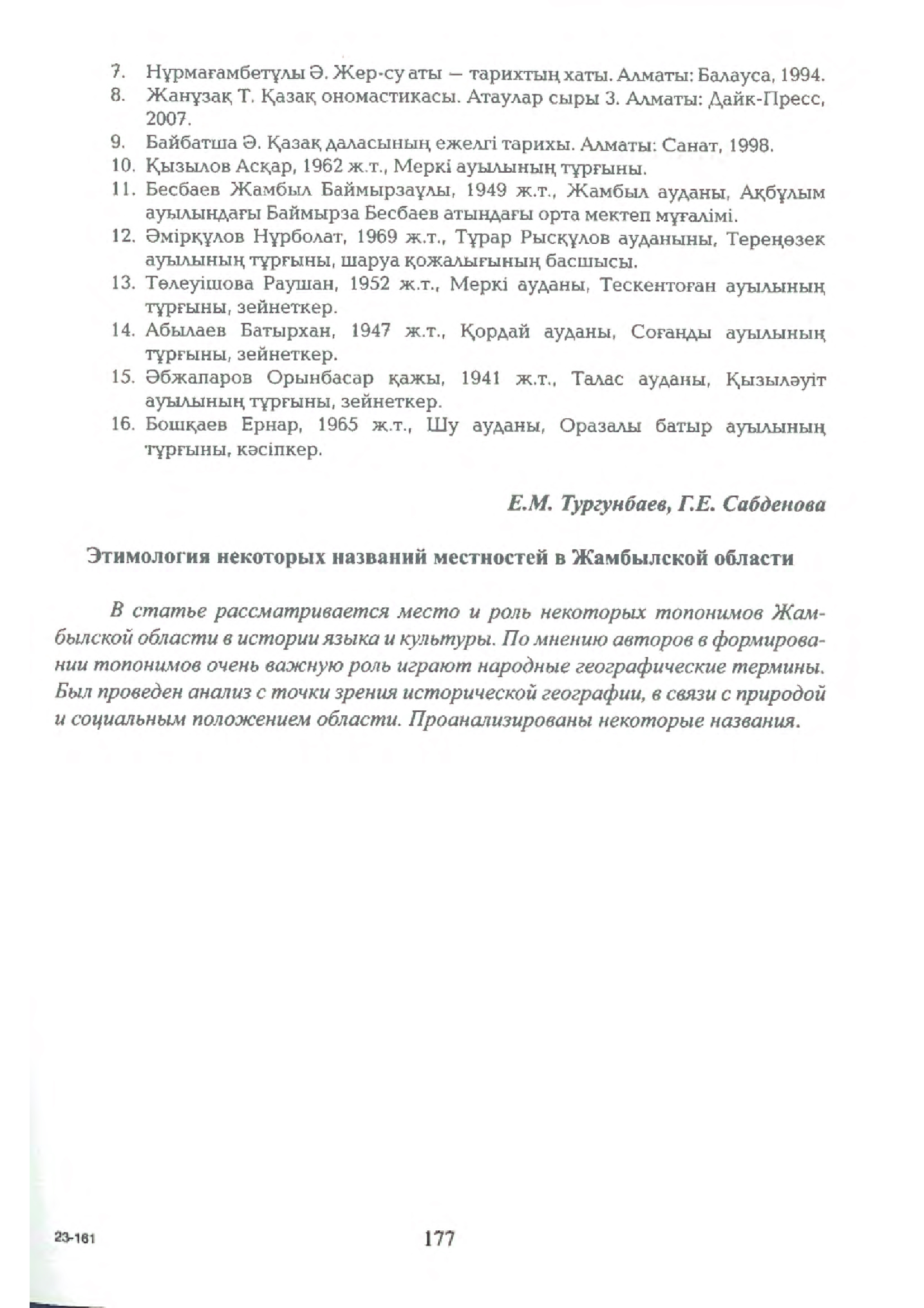 7. Нұрмағамбетұлы Ә. Жер-су аты — тарихтың хаты. Алматы: Балауса, 1994.
8. Жанұзақ Т. Қазақ ономастикасы. Атаулар сыры 3. Алматы: Дайк-Пресс, 2007.
9. Байбатша Ә. Қазақ даласының ежелгі тарихы. Алматы: Санат, 1998.
10. Қызылов Асқар, 1962 ж.т., Меркі ауылының тұрғыны.
11. Бесбаев Жамбыл Баймырзаұлы, 1949 ж.т., Жамбыл ауданы, Ақбұлым ауылындағы Баймырза Бесбаев атындағы орта мектеп мұғалімі.
12. Әмірқұлов Нұрболат, 1969 ж.т., Тұрар Рысқұлов ауданыны, Тереңөзек ауылының тұрғыны, шаруа қожалығының басшысы.
13. Төлеуішова Раушан, 1952 ж.т., Меркі ауданы, Тескентоған ауылының тұрғыны, зейнеткер.
14. Абылаев Батырхан, 1947 ж.т., Қордай ауданы, Соғанды ауылының тұрғыны, зейнеткер.
15. Әбжапаров Орынбасар қажы, 1941 ж.т., Талас ауданы, Қызыләуіт ауылының тұрғыны, зейнеткер.
16. Бошқаев Ернар, 1965 ж.т., Шу ауданы, Оразалы батыр ауылының тұрғыны, кәсіпкер.

Е.М. Тургунбаев, Г.Е. Сабденова

Этимология некоторых названий местностей в Жамбылской области

В статье рассматривается место и роль некоторых топонимов Жамбылской области в истории языка и культуры. По мнению авторов в формировании топонимов очень важную роль играют народные географические термины. Был проведен анализ с точки зрения исторической географии, в связи с природой и социальным положением области. Проанализированы некоторые названия.

23-161

177